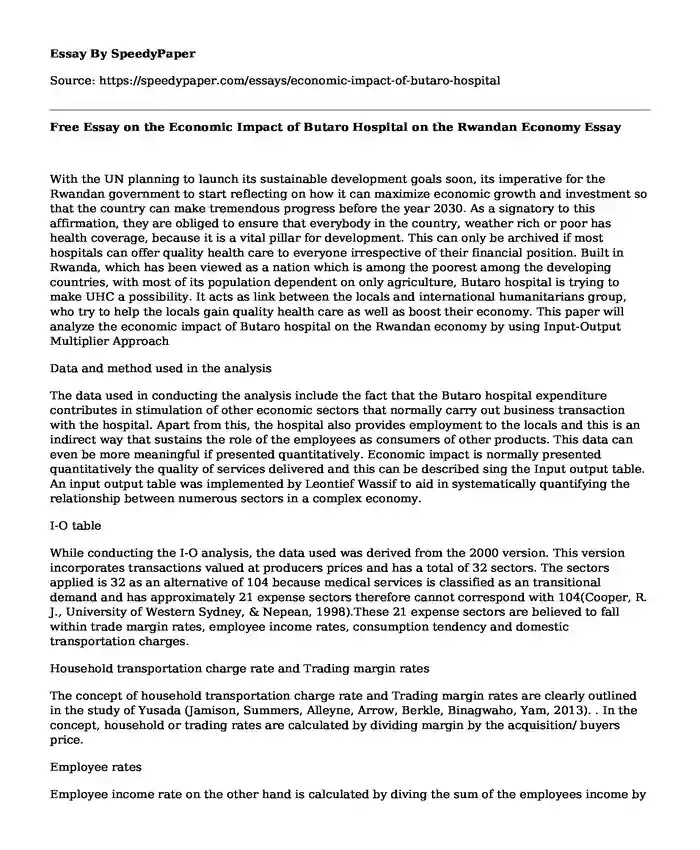 Essay By SpeedyPaper

Source: https://speedypaper.com/essays/economic-impact-of-butaro-hospital

Free Essay on the Economic Impact of Butaro Hospital on the Rwandan Economy Essay

With the UN planning to launch its sustainable development goals soon, its imperative for the Rwandan government to start reflecting on how it can maximize economic growth and investment so that the country can make tremendous progress before the year 2030. As a signatory to this affirmation, they are obliged to ensure that everybody in the country, weather rich or poor has health coverage, because it is a vital pillar for development. This can only be archived if most hospitals can offer quality health care to everyone irrespective of their financial position. Built in Rwanda, which has been viewed as a nation which is among the poorest among the developing countries, with most of its population dependent on only agriculture, Butaro hospital is trying to make UHC a possibility. It acts as link between the locals and international humanitarians group, who try to help the locals gain quality health care as well as boost their economy. This paper will analyze the economic impact of Butaro hospital on the Rwandan economy by using Input-Output Multiplier Approach

Data and method used in the analysis

The data used in conducting the analysis include the fact that the Butaro hospital expenditure contributes in stimulation of other economic sectors that normally carry out business transaction with the hospital. Apart from this, the hospital also provides employment to the locals and this is an indirect way that sustains the role of the employees as consumers of other products. This data can even be more meaningful if presented quantitatively. Economic impact is normally presented quantitatively the quality of services delivered and this can be described sing the Input output table. An input output table was implemented by Leontief Wassif to aid in systematically quantifying the relationship between numerous sectors in a complex economy.

I-O table

While conducting the I-O analysis, the data used was derived from the 2000 version. This version incorporates transactions valued at producers prices and has a total of 32 sectors. The sectors applied is 32 as an alternative of 104 because medical services is classified as an transitional demand and has approximately 21 expense sectors therefore cannot correspond with 104(Cooper, R. J., University of Western Sydney, & Nepean, 1998).These 21 expense sectors are believed to fall within trade margin rates, employee income rates, consumption tendency and domestic transportation charges.

Household transportation charge rate and Trading margin rates

The concept of household transportation charge rate and Trading margin rates are clearly outlined in the study of Yusada (Jamison, Summers, Alleyne, Arrow, Berkle, Binagwaho, Yam, 2013). . In the concept, household or trading rates are calculated by dividing margin by the acquisition/ buyers price.

Employee rates

Employee income rate on the other hand is calculated by diving the sum of the employees income by